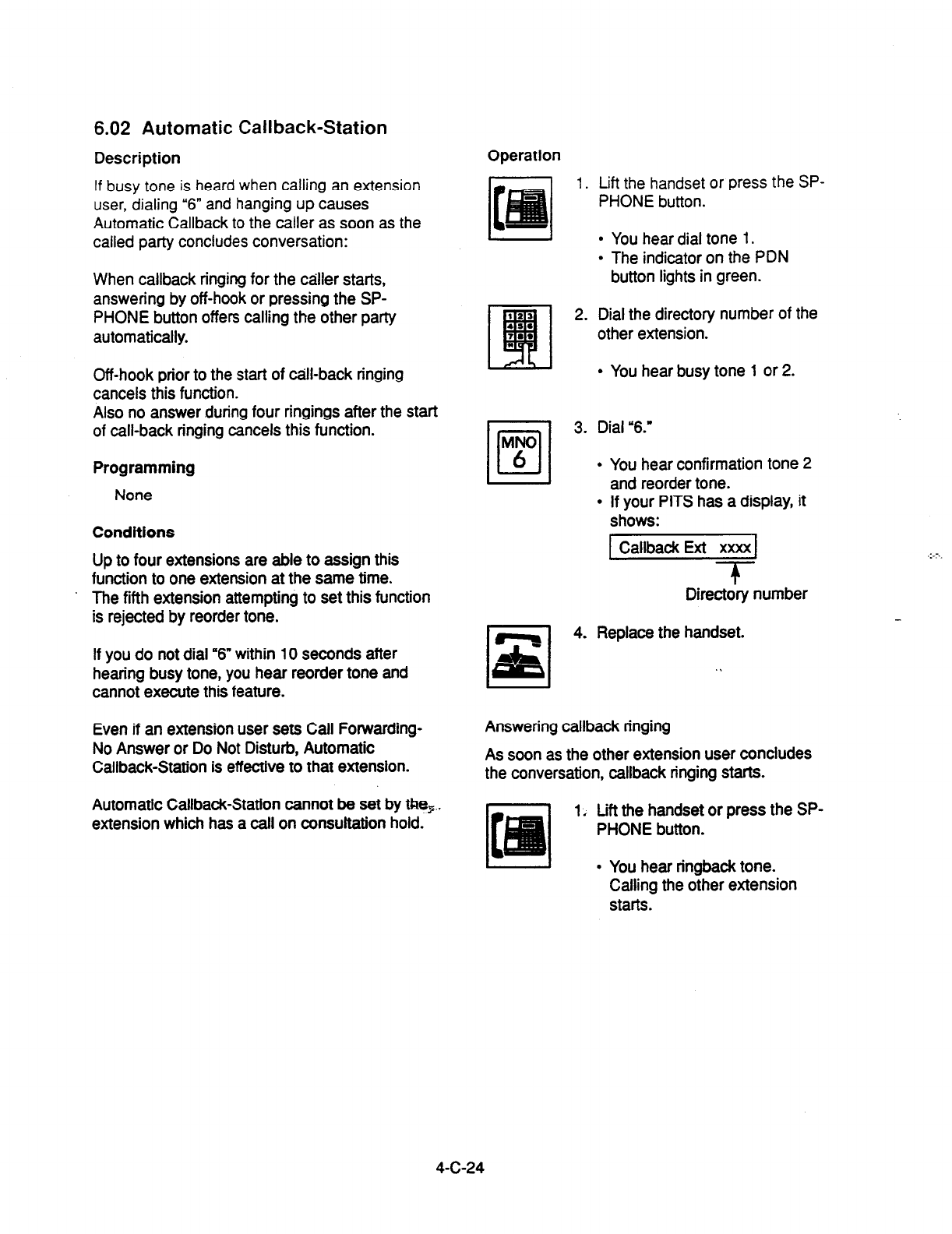 6.02 Automatic Callback-Station

Description

If busy tone is heard when calling an extension user, dialing "6" and hanging up causes Automatic Callback to the caller as soon as the called party concludes conversation:

When callback ringing for the caller starts, answering by off-hook or pressing the SP-PHONE button offers calling the other party automatically.

Off-hook prior to the start of call-back ringing cancels this function.
Also no answer during four ringings after the start of call-back ringing cancels this function.

Programming

None

Conditions

Up to four extensions are able to assign this function to one extension at the same time.
The fifth extension attempting to set this function is rejected by reorder tone.

If you do not dial "6" within 10 seconds after hearing busy tone, you hear reorder tone and cannot execute this feature.

Even if an extension user sets Call Forwarding-No Answer or Do Not Disturb, Automatic Callback-Station is effective to that extension.

Automatic Callback-Station cannot be set by the extension which has a call on consultation hold.

Operation

1. Lift the handset or press the SP-PHONE button.

• You hear dial tone 1.
• The indicator on the PDN button lights in green.

2. Dial the directory number of the other extension.

• You hear busy tone 1 or 2.

MNO
6

3. Dial "6."

• You hear confirmation tone 2 and reorder tone.
• If your PITS has a display, it shows:

Callback Ext xxxx

Directory number

4. Replace the handset.

Answering callback ringing

As soon as the other extension user concludes the conversation, callback ringing starts.

1. Lift the handset or press the SP-PHONE button.

• You hear ringback tone. Calling the other extension starts.

4-C-24